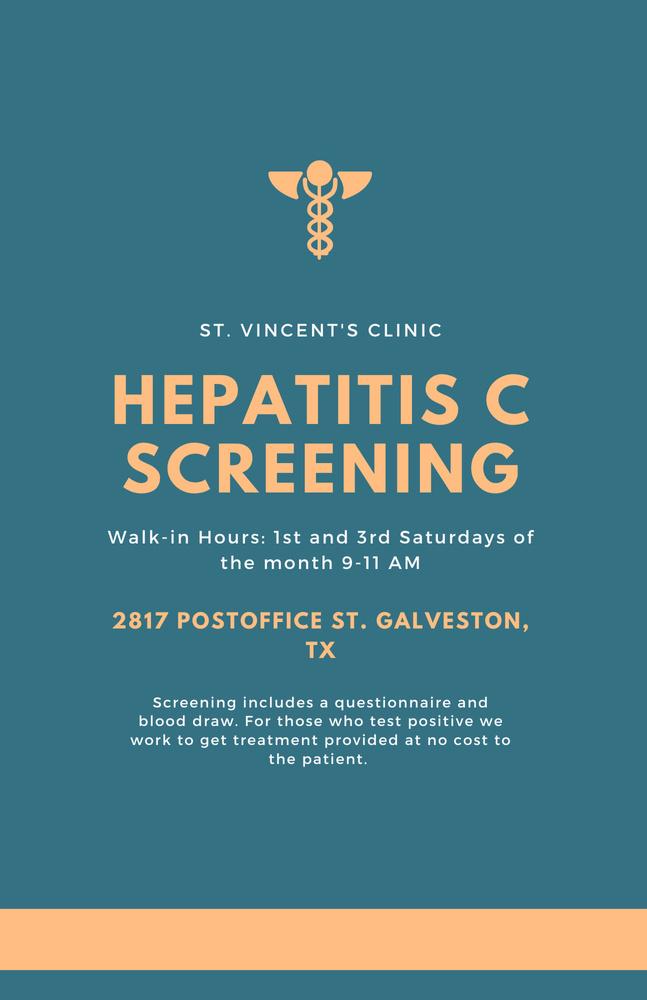 ST. VINCENT'S CLINIC

HEPATITIS C SCREENING

Walk-in Hours: 1st and 3rd Saturdays of the month 9-11 AM

2817 POSTOFFICE ST. GALVESTON, TX

Screening includes a questionnaire and blood draw. For those who test positive we work to get treatment provided at no cost to the patient.